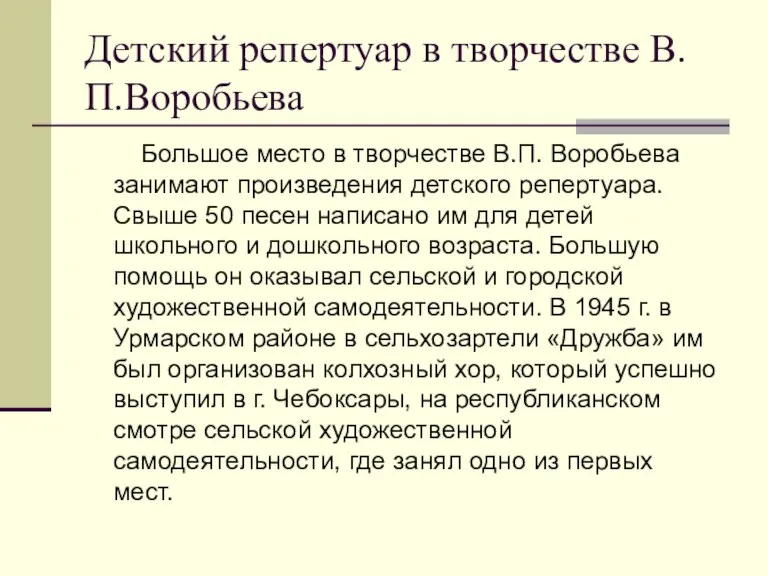 Детский репертуар в творчестве В. П.Воробьева

Большое место в творчестве В.П. Воробьева занимают произведения детского репертуара. Свыше 50 песен написано им для детей школьного и дошкольного возраста. Большую помощь он оказывал сельской и городской художественной самодеятельности. В 1945 г. в Урмарском районе в сельхозартели «Дружба» им был организован колхозный хор, который успешно выступил в г. Чебоксары, на республиканском смотре сельской художественной самодеятельности, где занял одно из первых мест.